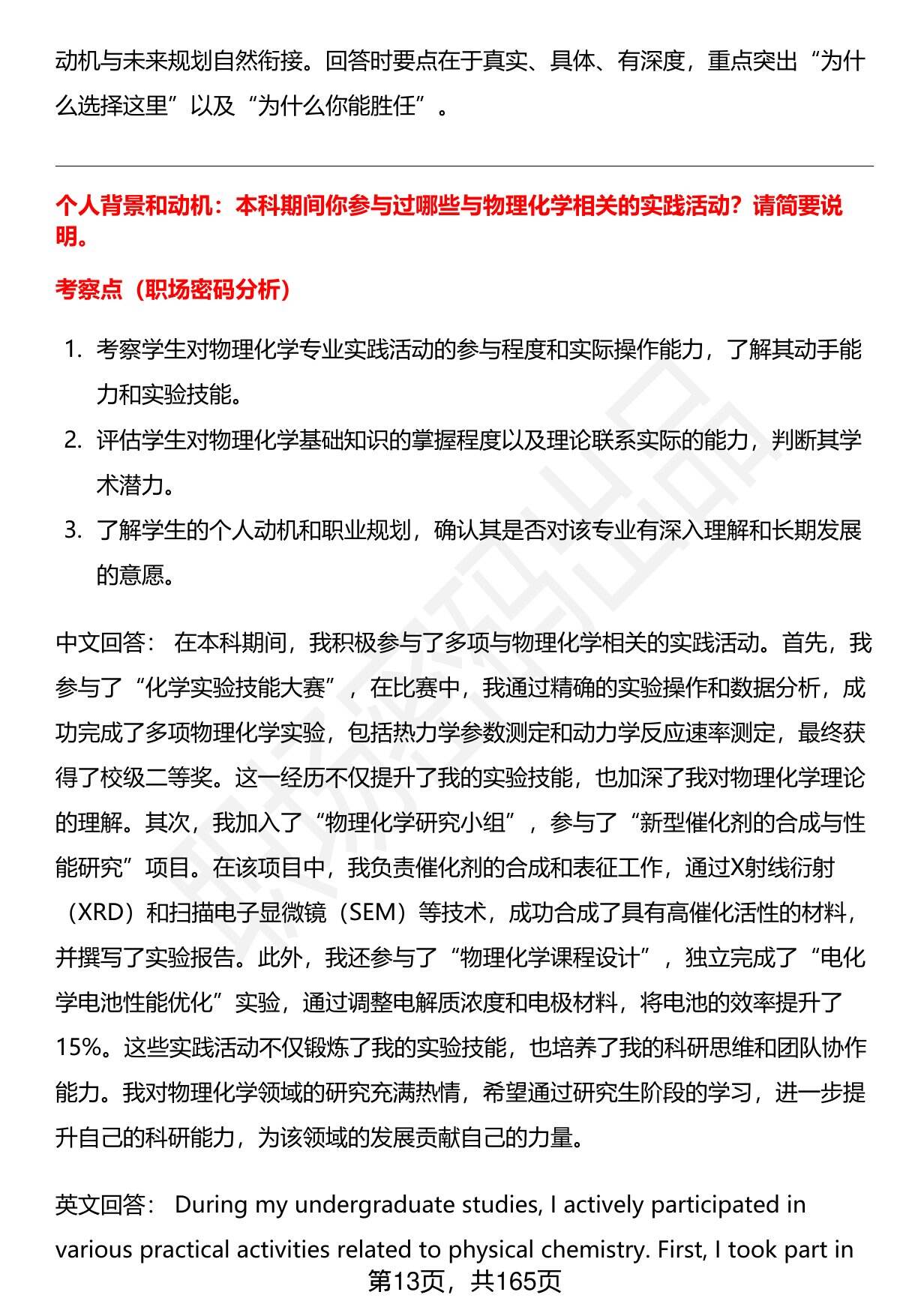 动机与未来规划自然衔接。回答时要点在于真实、具体、有深度，重点突出“为什么选择这里”以及“为什么你能胜任”。

个人背景和动机：本科期间你参与过哪些与物理化学相关的实践活动？请简要说明。

考察点（职场密码分析）

1. 考察学生对物理化学专业实践活动的参与程度和实际操作能力，了解其动手能力和实验技能。
2. 评估学生对物理化学基础知识的掌握程度以及理论联系实际的能力，判断其学术潜力。
3. 了解学生的个人动机和职业规划，确认其是否对该专业有深入理解和长期发展的意愿。

中文回答： 在本科期间，我积极参与了多项与物理化学相关的实践活动。首先，我参与了“化学实验技能大赛”，在比赛中，我通过精确的实验操作和数据分析，成功完成了多项物理化学实验，包括热力学参数测定和动力学反应速率测定，最终获得了校级二等奖。这一经历不仅提升了我的实验技能，也加深了我对物理化学理论的理解。其次，我加入了“物理化学研究小组”，参与了“新型催化剂的合成与性能研究”项目。在该项目中，我负责催化剂的合成和表征工作，通过X射线衍射（XRD）和扫描电子显微镜（SEM）等技术，成功合成了具有高催化活性的材料，并撰写了实验报告。此外，我还参与了“物理化学课程设计”，独立完成了“电化学电池性能优化”实验，通过调整电解质浓度和电极材料，将电池的效率提升了15%。这些实践活动不仅锻炼了我的实验技能，也培养了我的科研思维和团队协作能力。我对物理化学领域的研究充满热情，希望通过研究生阶段的学习，进一步提升自己的科研能力，为该领域的发展贡献自己的力量。

英文回答： During my undergraduate studies, I actively participated in various practical activities related to physical chemistry. First, I took part in

第13页，共165页